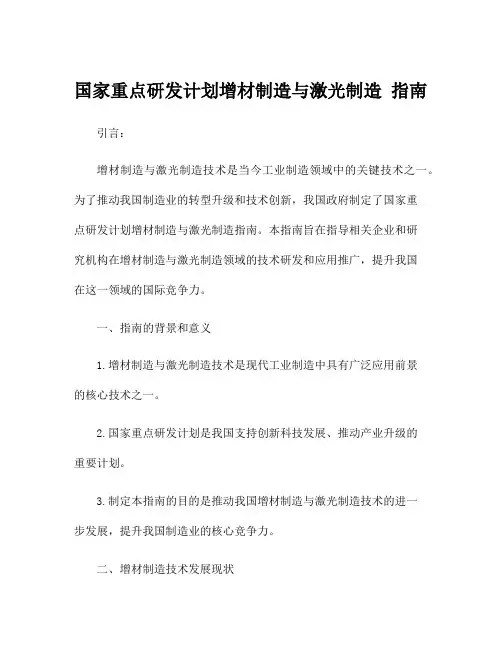 国家重点研发计划增材制造与激光制造 指南

引言：

增材制造与激光制造技术是当今工业制造领域中的关键技术之一。为了推动我国制造业的转型升级和技术创新，我国政府制定了国家重点研发计划增材制造与激光制造指南。本指南旨在指导相关企业和研究机构在增材制造与激光制造领域的技术研发和应用推广，提升我国在这一领域的国际竞争力。

一、指南的背景和意义

1. 增材制造与激光制造技术是现代工业制造中具有广泛应用前景的核心技术之一。

2. 国家重点研发计划是我国支持创新科技发展、推动产业升级的重要计划。

3. 制定本指南的目的是推动我国增材制造与激光制造技术的进一步发展，提升我国制造业的核心竞争力。

二、增材制造技术发展现状